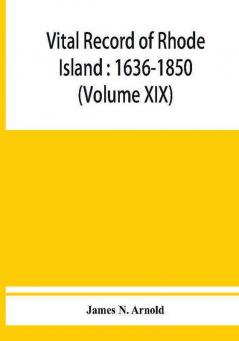 Vital Record of Rhode Island : 1636-1850 (Volume XIX)

James N. Arnold